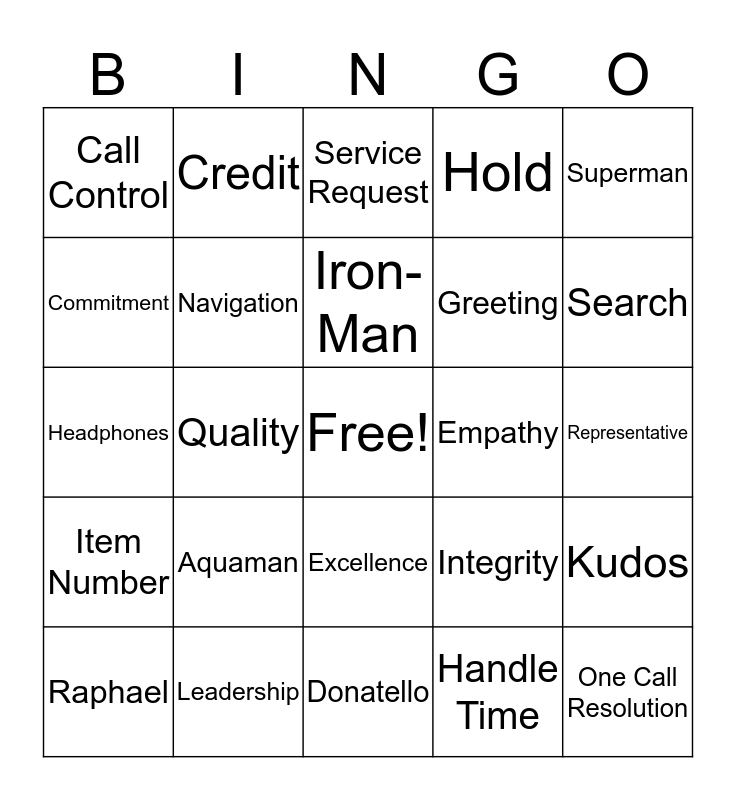 | B | I | N | G | O |
|---|---|---|---|---|
| Call Control | Credit | Service Request | Hold | Superman |
| Commitment | Navigation | Iron-Man | Greeting | Search |
| Headphones | Quality | Free! | Empathy | Representative |
| Item Number | Aquaman | Excellence | Integrity | Kudos |
| Raphael | Leadership | Donatello | Handle Time | One Call Resolution |